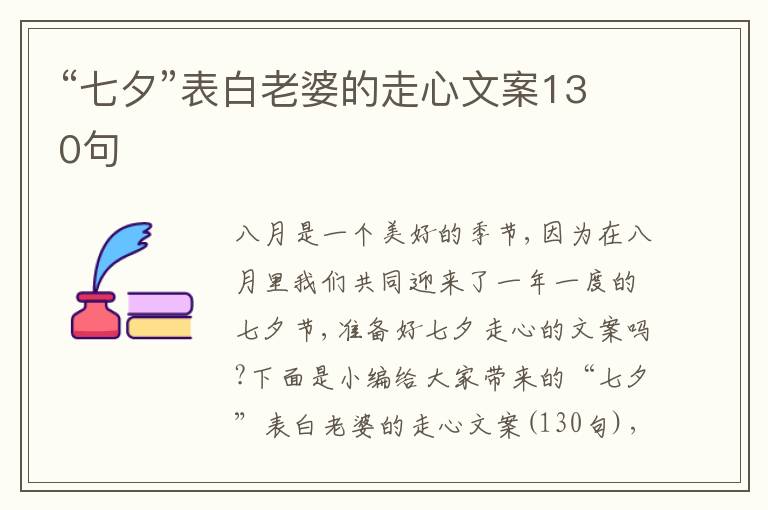 “七夕”表白老婆的走心文案130句

八月是一个美好的季节，因为在八月里我们共同迎来了一年一度的七夕节，准备好七夕走心的文案吗?下面是小编给大家带来的“七夕”表白老婆的走心文案(130句)，